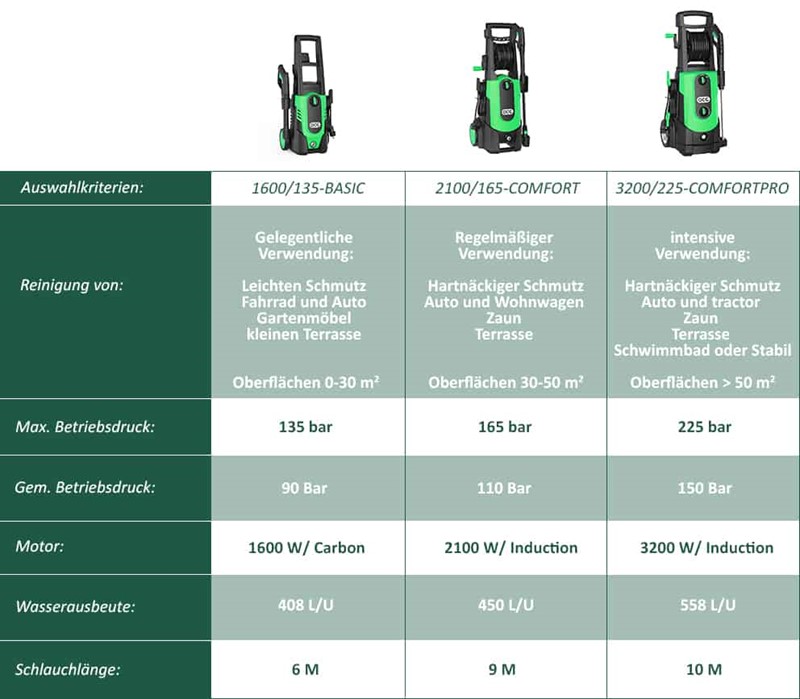 | Auswahlkriterien: | 1600/135-BASIC | 2100/165-COMFORT | 3200/225-COMFORTPRO |
|---|---|---|---|
| Reinigung von: | Gelegentliche Verwendung: Leichten Schmutz Fahrrad und Auto Gartenmöbel kleinen Terrasse Oberflächen 0-30 m² | Regelmäßiger Verwendung: Hartnäckiger Schmutz Auto und Wohnwagen Zaun Terrasse Oberflächen 30-50 m² | intensive Verwendung: Hartnäckiger Schmutz Auto und tractor Zaun Terrasse Schwimmbad oder Stabil Oberflächen > 50 m² |
| Max. Betriebsdruck: | 135 bar | 165 bar | 225 bar |
| Gem. Betriebsdruck: | 90 Bar | 110 Bar | 150 Bar |
| Motor: | 1600 W/ Carbon | 2100 W/ Induction | 3200 W/ Induction |
| Wasserausbeute: | 408 L/U | 450 L/U | 558 L/U |
| Schlauchlänge: | 6 M | 9 M | 10 M |